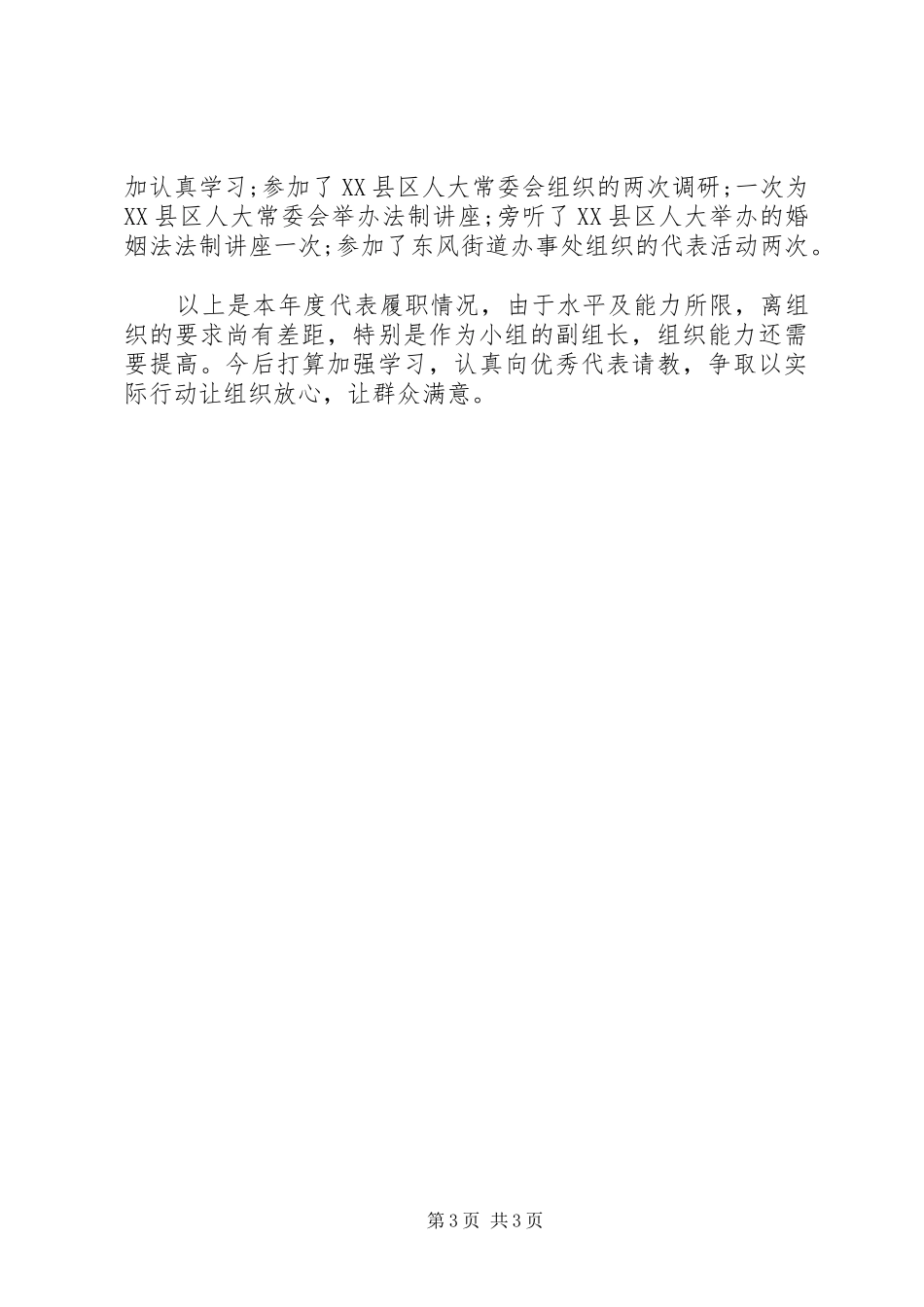 加认真学习;参加了XX县区人大常委会组织的两次调研;一次为XX县区人大常委会举办法制讲座;旁听了XX县区人大举办的婚姻法法制讲座一次;参加了东风街道办事处组织的代表活动两次。

以上是本年度代表履职情况，由于水平及能力所限，离组织的要求尚有差距，特别是作为小组的副组长，组织能力还需要提高。今后打算加强学习，认真向优秀代表请教，争取以实际行动让组织放心，让群众满意。

第3页 共3页